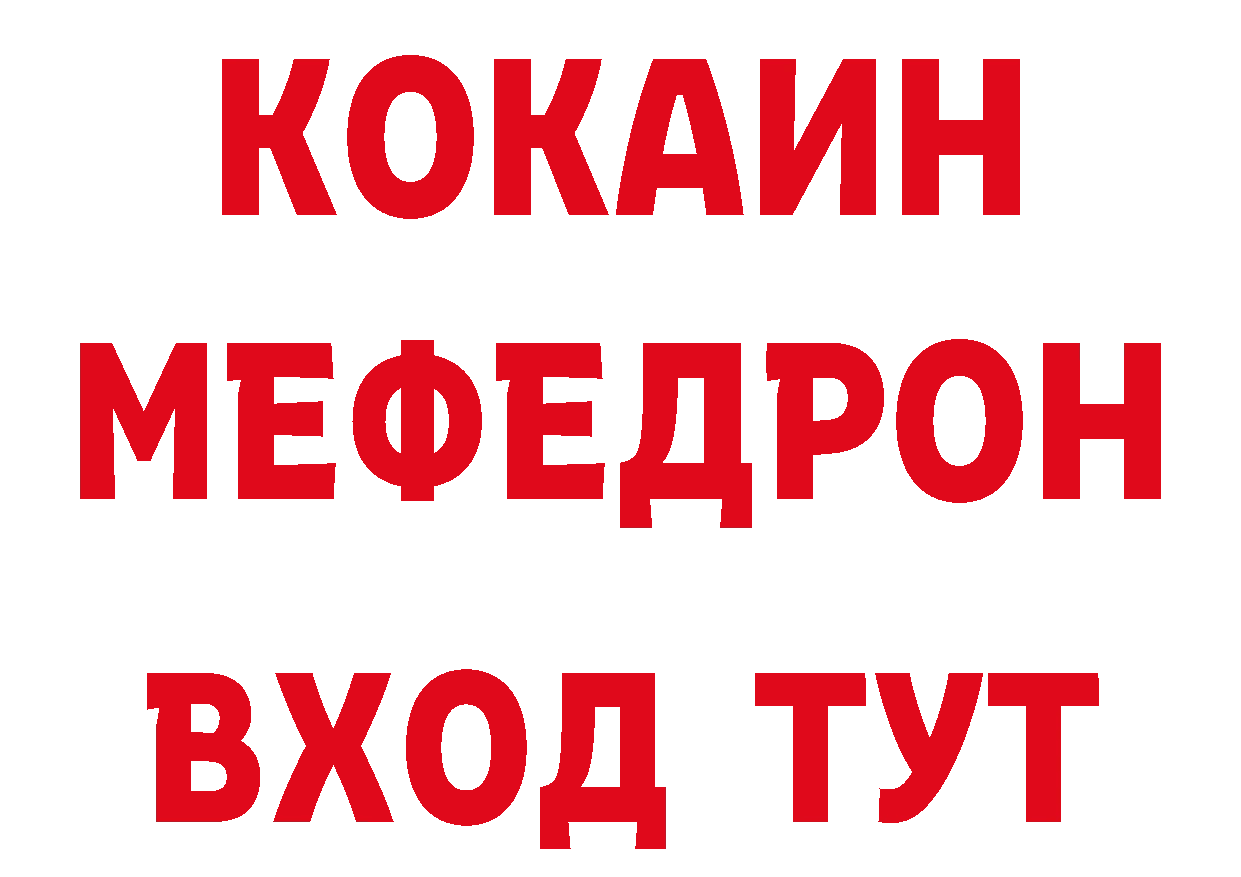 КОКАИН
МЕФЕДРОН
ВХОД ТУТ